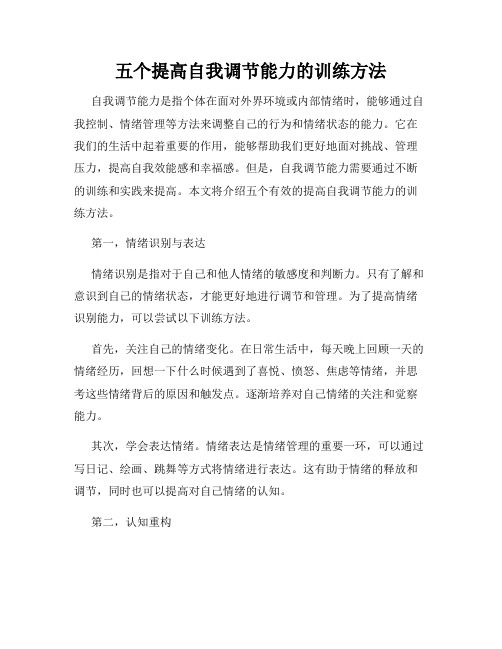 五个提高自我调节能力的训练方法

自我调节能力是指个体在面对外界环境或内部情绪时，能够通过自我控制、情绪管理等方法来调整自己的行为和情绪状态的能力。它在我们的生活中起着重要的作用，能够帮助我们更好地面对挑战、管理压力，提高自我效能感和幸福感。但是，自我调节能力需要通过不断的训练和实践来提高。本文将介绍五个有效的提高自我调节能力的训练方法。

第一，情绪识别与表达

情绪识别是指对于自己和他人情绪的敏感度和判断力。只有了解和意识到自己的情绪状态，才能更好地进行调节和管理。为了提高情绪识别能力，可以尝试以下训练方法。

首先，关注自己的情绪变化。在日常生活中，每天晚上回顾一天的情绪经历，回想一下什么时候遇到了喜悦、愤怒、焦虑等情绪，并思考这些情绪背后的原因和触发点。逐渐培养对自己情绪的关注和觉察能力。

其次，学会表达情绪。情绪表达是情绪管理的重要一环，可以通过写日记、绘画、跳舞等方式将情绪进行表达。这有助于情绪的释放和调节，同时也可以提高对自己情绪的认知。

第二，认知重构